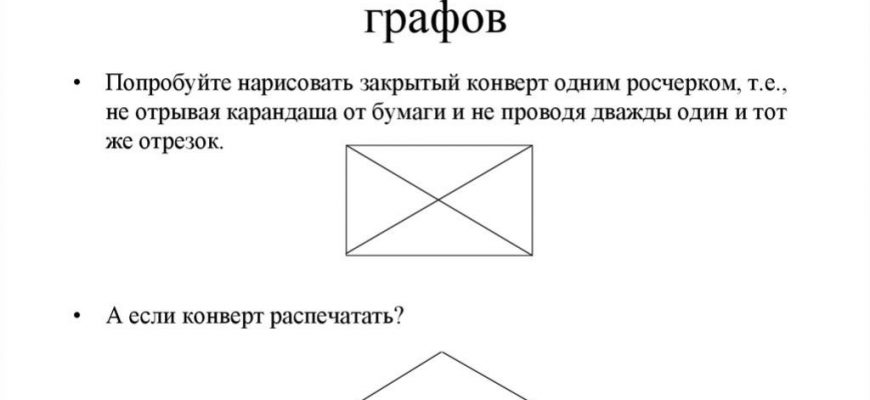 графов

• Попробуйте нарисовать закрытый конверт одним росчерком, т.е., не отрывая карандаша от бумаги и не проводя дважды один и тот же отрезок.

• А если конверт распечатать?